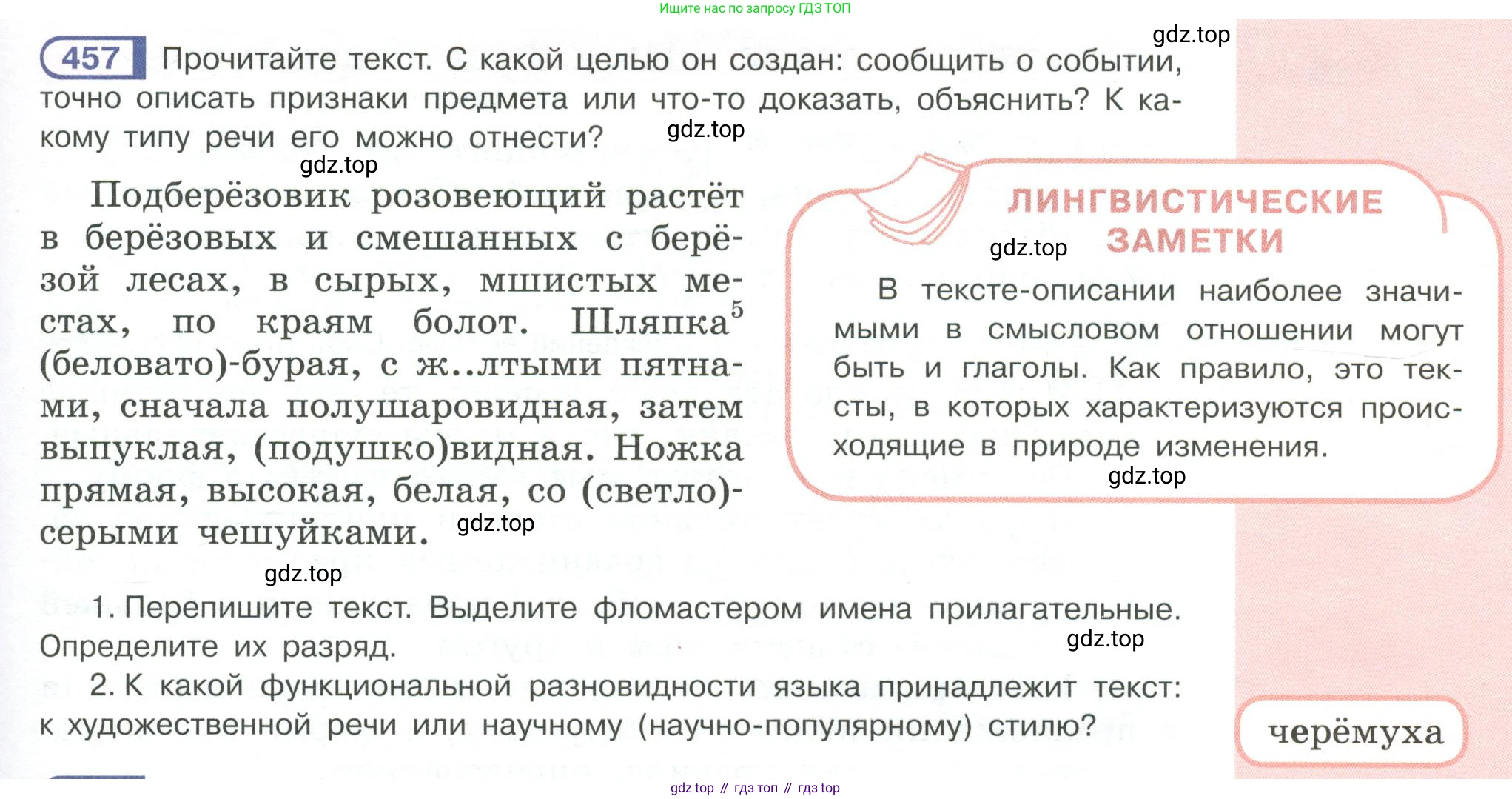 Ищите нас по запросу ГДЗ ТОП

457 Прочитайте текст. С какой целью он создан: сообщить о событии, точно описать признаки предмета или что-то доказать, объяснить? К какому типу речи его можно отнести?

Подберёзовик розовеющий растёт в берёзовых и смешанных с берёзой лесах, в сырых, мшистых местах, по краям болот. Шляпка$^{5}$ (беловато)-бурая, с ж..лтыми пятнами, сначала полушаровидная, затем выпуклая, (подушко)видная. Ножка прямая, высокая, белая, со (светло)-серыми чешуйками.

ЛИНГВИСТИЧЕСКИЕ ЗАМЕТКИ

В тексте-описании наиболее значимыми в смысловом отношении могут быть и глаголы. Как правило, это тексты, в которых характеризуются происходящие в природе изменения.

1. Перепишите текст. Выделите фломастером имена прилагательные. Определите их разряд.

2. К какой функциональной разновидности языка принадлежит текст: к художественной речи или научному (научно-популярному) стилю?

черёмуха

gdz top // гдз топ // гдз top

gdz.top